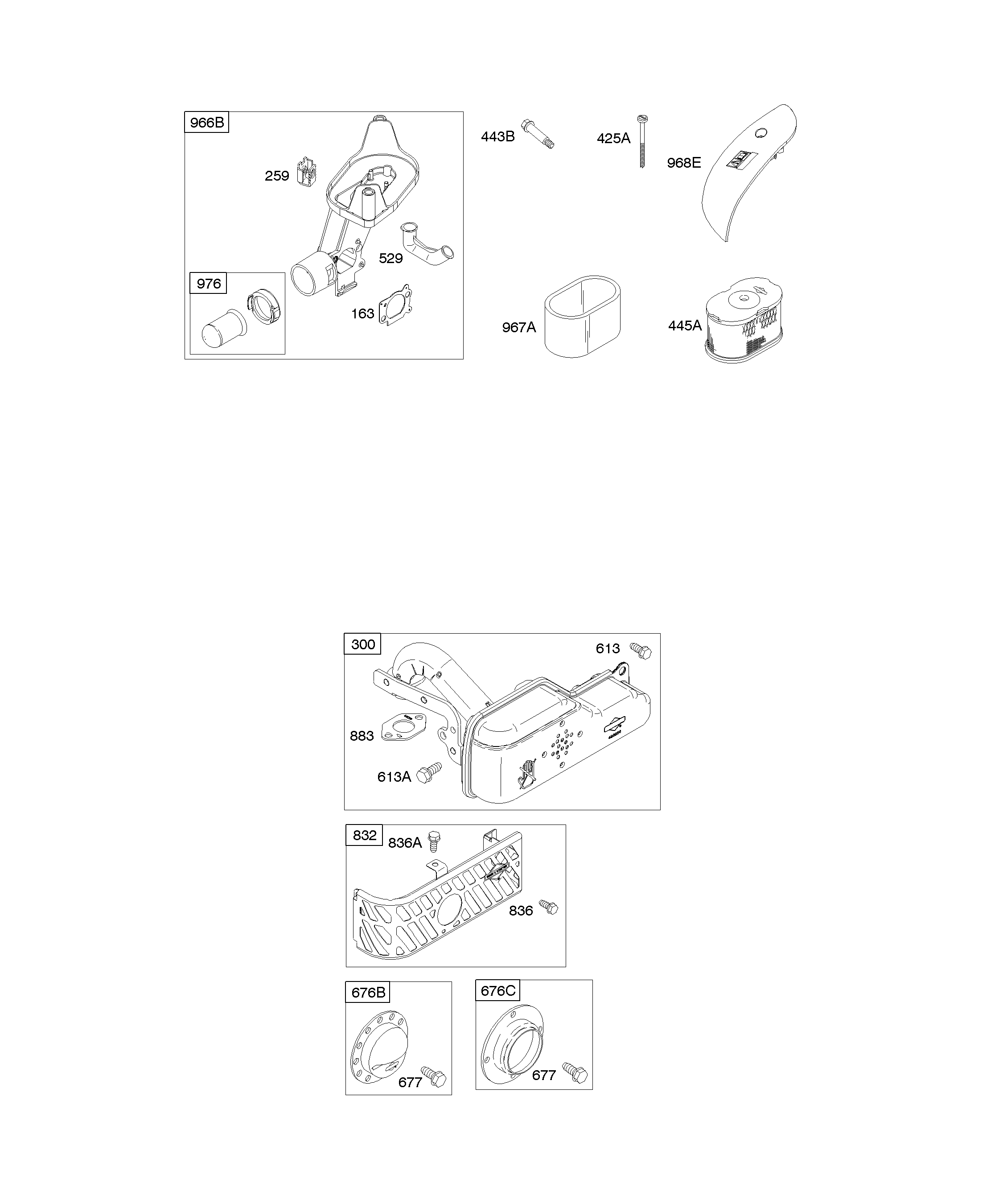 966B

259

529

976

163

443B

425A

968E

967A

445A

300

613

883

613A

832

836A

836

676B

677

676C

677